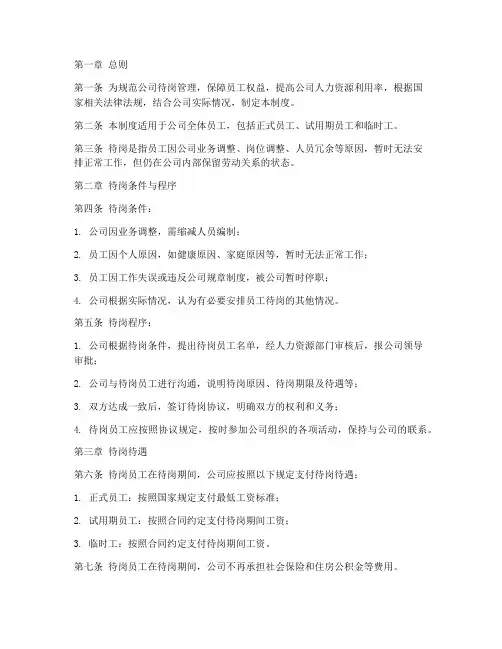 第一章 总则

第一条 为规范公司待岗管理，保障员工权益，提高公司人力资源利用率，根据国家相关法律法规，结合公司实际情况，制定本制度。

第二条 本制度适用于公司全体员工，包括正式员工、试用期员工和临时工。

第三条 待岗是指员工因公司业务调整、岗位调整、人员冗余等原因，暂时无法安排正常工作，但仍在公司内部保留劳动关系的状态。

第二章 待岗条件与程序

第四条 待岗条件：

1. 公司因业务调整，需缩减人员编制；

2. 员工因个人原因，如健康原因、家庭原因等，暂时无法正常工作；

3. 员工因工作失误或违反公司规章制度，被公司暂时停职；

4. 公司根据实际情况，认为有必要安排员工待岗的其他情况。

第五条 待岗程序：

1. 公司根据待岗条件，提出待岗员工名单，经人力资源部门审核后，报公司领导审批；

2. 公司与待岗员工进行沟通，说明待岗原因、待岗期限及待遇等；

3. 双方达成一致后，签订待岗协议，明确双方的权利和义务；

4. 待岗员工应按照协议规定，按时参加公司组织的各项活动，保持与公司的联系。

第三章 待岗待遇

第六条 待岗员工在待岗期间，公司应按照以下规定支付待岗待遇：

1. 正式员工：按照国家规定支付最低工资标准；

2. 试用期员工：按照合同约定支付待岗期间工资；

3. 临时工：按照合同约定支付待岗期间工资。

第七条 待岗员工在待岗期间，公司不再承担社会保险和住房公积金等费用。